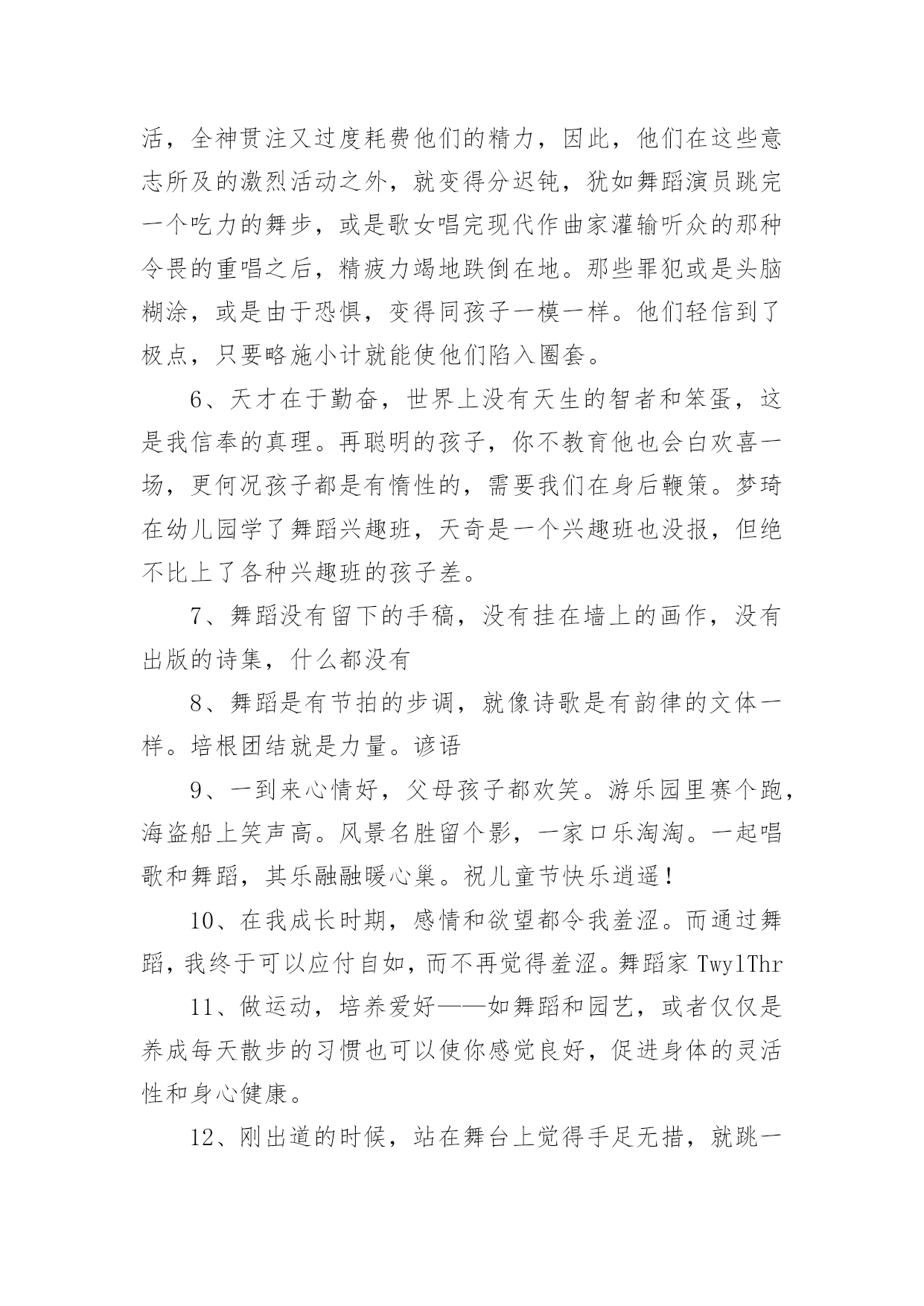 活，全神贯注又过度耗费他们的精力，因此，他们在这些意志所及的激烈活动之外，就变得分迟钝，犹如舞蹈演员跳完一个吃力的舞步，或是歌女唱完现代作曲家灌输听众的那种令畏的重唱之后，精疲力竭地跌倒在地。那些罪犯或是头脑糊涂，或是由于恐惧，变得同孩子一模一样。他们轻信到了极点，只要略施小计就能使他们陷入圈套。

6、天才在于勤奋，世界上没有天生的智者和笨蛋，这是我信奉的真理。再聪明的孩子，你不教育他也会白欢喜一场，更何况孩子都是有惰性的，需要我们在身后鞭策。梦琦在幼儿园学了舞蹈兴趣班，天奇是一个兴趣班也没报，但绝不比上了各种兴趣班的孩子差。

7、舞蹈没有留下的手稿，没有挂在墙上的画作，没有出版的诗集，什么都没有

8、舞蹈是有节拍的步调，就像诗歌是有韵律的文体一样。培根团结就是力量。谚语

9、一到来心情好，父母孩子都欢笑。游乐园里赛个跑，海盗船上笑声高。风景名胜留个影，一家口乐淘淘。一起唱歌和舞蹈，其乐融融暖心巢。祝儿童节快乐逍遥！

10、在我成长时期，感情和欲望都令我羞涩。而通过舞蹈，我终于可以应付自如，而不再觉得羞涩。舞蹈家 TwylThr

11、做运动，培养爱好——如舞蹈和园艺，或者仅仅是养成每天散步的习惯也可以使你感觉良好，促进身体的灵活性和身心健康。

12、刚出道的时候，站在舞台上觉得手足无措，就跳一